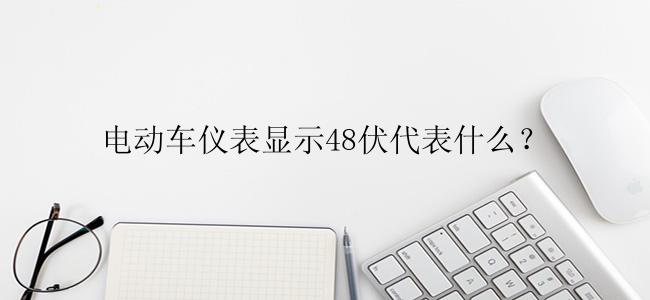 电动车仪表显示48伏代表什么？